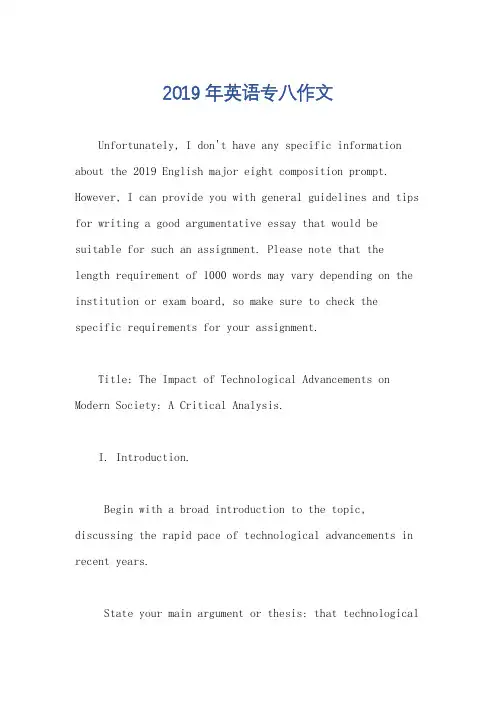 2019 年英语专八作文

Unfortunately, I don't have any specific information about the 2019 English major eight composition prompt. However, I can provide you with general guidelines and tips for writing a good argumentative essay that would be suitable for such an assignment. Please note that the length requirement of 1000 words may vary depending on the institution or exam board, so make sure to check the specific requirements for your assignment.

Title: The Impact of Technological Advancements on Modern Society: A Critical Analysis.

I. Introduction.

Begin with a broad introduction to the topic, discussing the rapid pace of technological advancements in recent years.

State your main argument or thesis: that technological